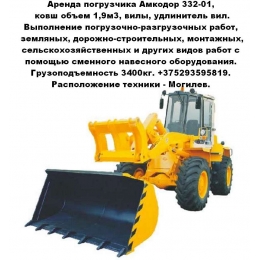 Аренда погрузчика Амкодор 332-01, ковш объем 1,9м3, вилы, удлинитель вил. Выполнение погрузочно-разгрузочных работ, земляных, дорожно-строительных, монтажных, сельскохозяйственных и других видов работ с помощью сменного навесного оборудования. Грузоподъемность 3400кг. +375293595819. Расположение техники - Могилев.